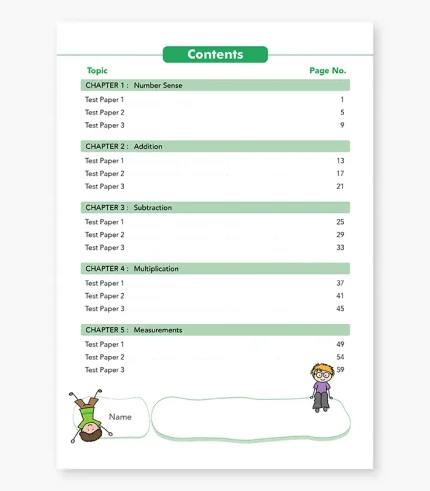 Contents

| Topic | Page No. |
|---|---|
| CHAPTER 1 : Number Sense | |
| Test Paper 1 | 1 |
| Test Paper 2 | 5 |
| Test Paper 3 | 9 |
| CHAPTER 2 : Addition | |
| Test Paper 1 | 13 |
| Test Paper 2 | 17 |
| Test Paper 3 | 21 |
| CHAPTER 3 : Subtraction | |
| Test Paper 1 | 25 |
| Test Paper 2 | 29 |
| Test Paper 3 | 33 |
| CHAPTER 4 : Multiplication | |
| Test Paper 1 | 37 |
| Test Paper 2 | 41 |
| Test Paper 3 | 45 |
| CHAPTER 5 : Measurements | |
| Test Paper 1 | 49 |
| Test Paper 2 | 54 |
| Test Paper 3 | 59 |

Name